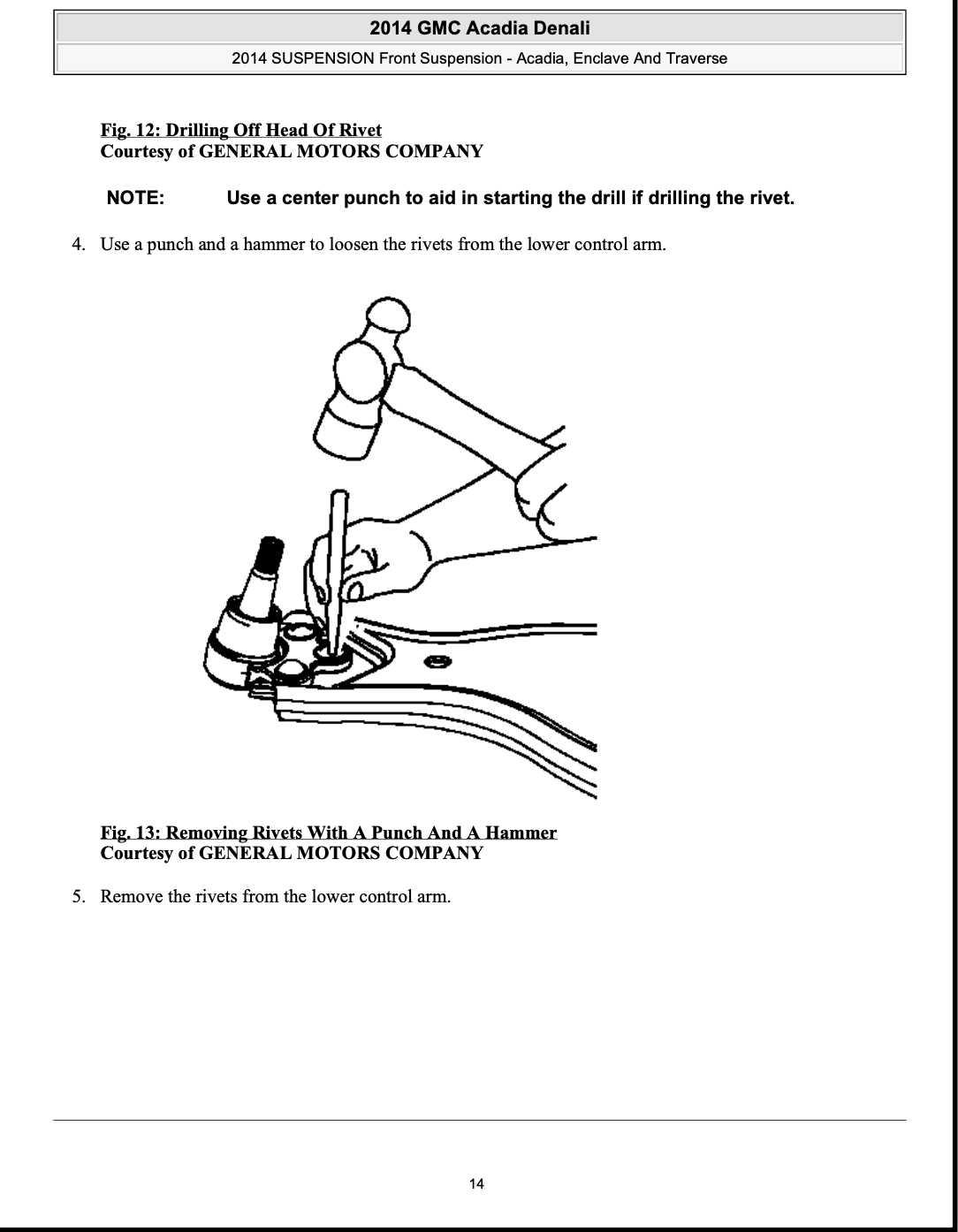 2014 GMC Acadia Denali

2014 SUSPENSION Front Suspension - Acadia, Enclave And Traverse

Fig. 12: Drilling Off Head Of Rivet
Courtesy of GENERAL MOTORS COMPANY

NOTE: Use a center punch to aid in starting the drill if drilling the rivet.

4. Use a punch and a hammer to loosen the rivets from the lower control arm.

Fig. 13: Removing Rivets With A Punch And A Hammer
Courtesy of GENERAL MOTORS COMPANY

5. Remove the rivets from the lower control arm.

14